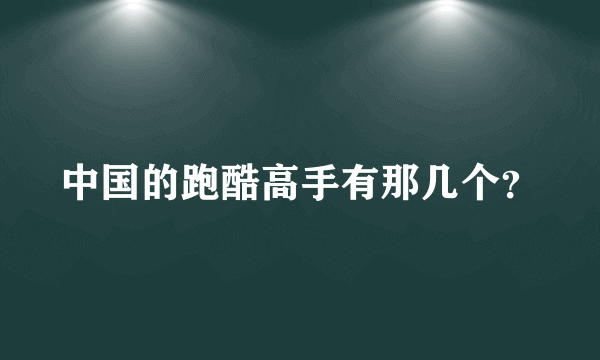 中国的跑酷高手有那几个?